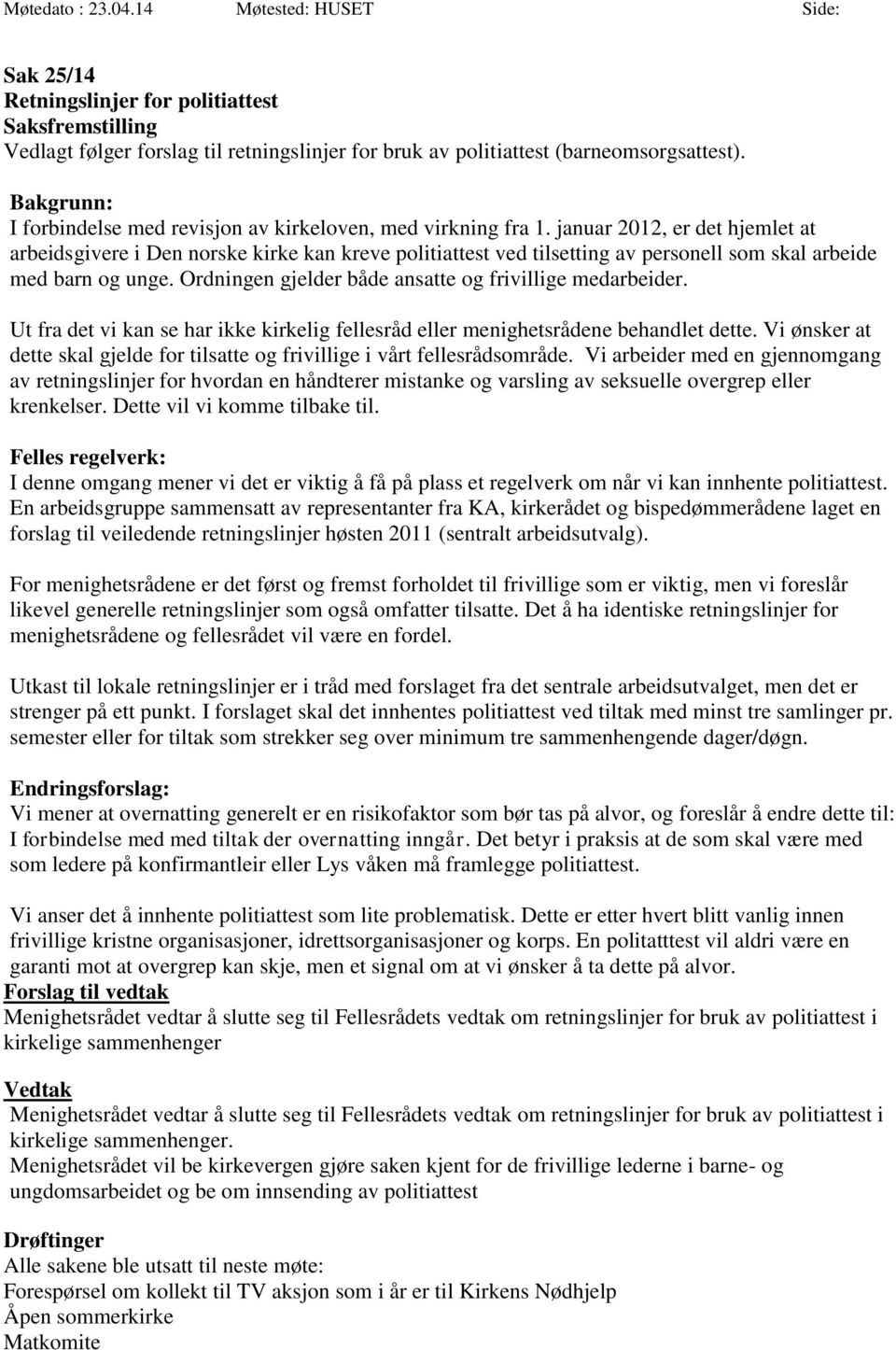 Møtedato : 23.04.14 Møtested: HUSET Side:

Sak 25/14
Retningslinjer for politiattest
Saksfremstilling
Vedlagt følger forslag til retningslinjer for bruk av politiattest (barneomsorgsattest).

Bakgrunn:
I forbindelse med revisjon av kirkeloven, med virkning fra 1. januar 2012, er det hjemlet at arbeidsgivere i Den norske kirke kan kreve politiattest ved tilsetting av personell som skal arbeide med barn og unge. Ordningen gjelder både ansatte og frivillige medarbeider.

Ut fra det vi kan se har ikke kirkelig fellesråd eller menighetsrådene behandlet dette. Vi ønsker at dette skal gjelde for tilsatte og frivillige i vårt fellesrådsområde. Vi arbeider med en gjennomgang av retningslinjer for hvordan en håndterer mistanke og varsling av seksuelle overgrep eller krenkelser. Dette vil vi komme tilbake til.

Felles regelverk:
I denne omgang mener vi det er viktig å få på plass et regelverk om når vi kan innhente politiattest. En arbeidsgruppe sammensatt av representanter fra KA, kirkerådet og bispedømmerådene laget en forslag til veiledende retningslinjer høsten 2011 (sentralt arbeidsutvalg).

For menighetsrådene er det først og fremst forholdet til frivillige som er viktig, men vi foreslår likevel generelle retningslinjer som også omfatter tilsatte. Det å ha identiske retningslinjer for menighetsrådene og fellesrådet vil være en fordel.

Utkast til lokale retningslinjer er i tråd med forslaget fra det sentrale arbeidsutvalget, men det er strenger på ett punkt. I forslaget skal det innhentes politiattest ved tiltak med minst tre samlinger pr. semester eller for tiltak som strekker seg over minimum tre sammenhengende dager/døgn.

Endringsforslag:
Vi mener at overnatting generelt er en risikofaktor som bør tas på alvor, og foreslår å endre dette til: I forbindelse med med tiltak der overnatting inngår. Det betyr i praksis at de som skal være med som ledere på konfirmantleir eller Lys våken må framlegge politiattest.

Vi anser det å innhente politiattest som lite problematisk. Dette er etter hvert blitt vanlig innen frivillige kristne organisasjoner, idrettsorganisasjoner og korps. En politatttest vil aldri være en garanti mot at overgrep kan skje, men et signal om at vi ønsker å ta dette på alvor.
Forslag til vedtak
Menighetsrådet vedtar å slutte seg til Fellesrådets vedtak om retningslinjer for bruk av politiattest i kirkelige sammenhenger

Vedtak
Menighetsrådet vedtar å slutte seg til Fellesrådets vedtak om retningslinjer for bruk av politiattest i kirkelige sammenhenger.
Menighetsrådet vil be kirkevergen gjøre saken kjent for de frivillige lederne i barne- og ungdomsarbeidet og be om innsending av politiattest

Drøftinger
Alle sakene ble utsatt til neste møte:
Forespørsel om kollekt til TV aksjon som i år er til Kirkens Nødhjelp
Åpen sommerkirke
Matkomite